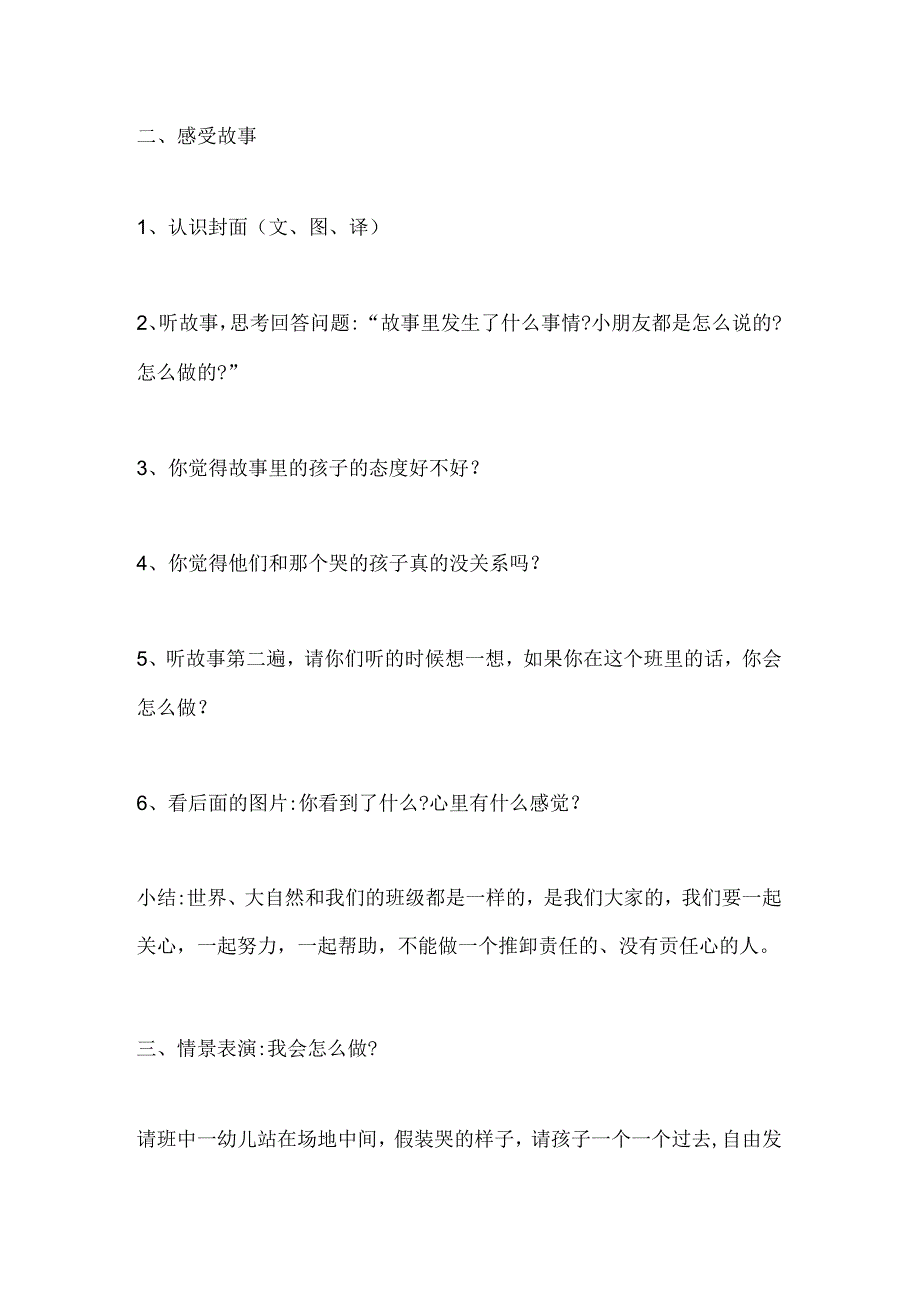 二、感受故事

1、认识封面（文、图、译）

2、听故事，思考回答问题：“故事里发生了什么事情?小朋友都是怎么说的?怎么做的?”

3、你觉得故事里的孩子的态度好不好？

4、你觉得他们和那个哭的孩子真的没关系吗？

5、听故事第二遍，请你们听的时候想一想，如果你在这个班里的话，你会怎么做？

6、看后面的图片：你看到了什么?心里有什么感觉？

小结：世界、大自然和我们的班级都是一样的，是我们大家的，我们要一起关心，一起努力，一起帮助，不能做一个推卸责任的、没有责任心的人。

三、情景表演：我会怎么做?

请班中一幼儿站在场地中间，假装哭的样子，请孩子一个一个过去，自由发